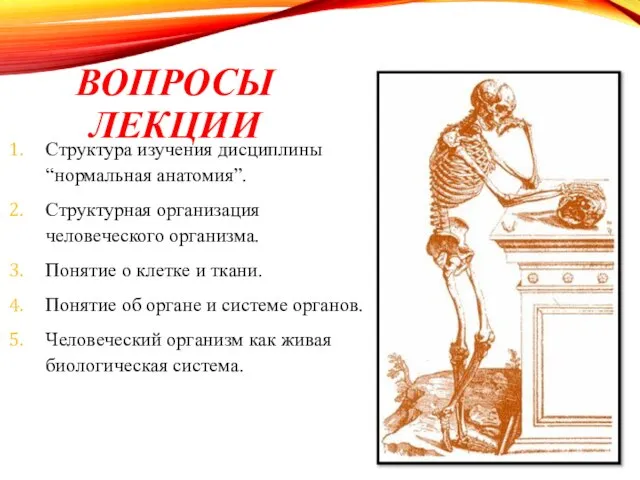 ВОПРОСЫ ЛЕКЦИИ

1. Структура изучения дисциплины “нормальная анатомия”.
2. Структурная организация человеческого организма.
3. Понятие о клетке и ткани.
4. Понятие об органе и системе органов.
5. Человеческий организм как живая биологическая система.